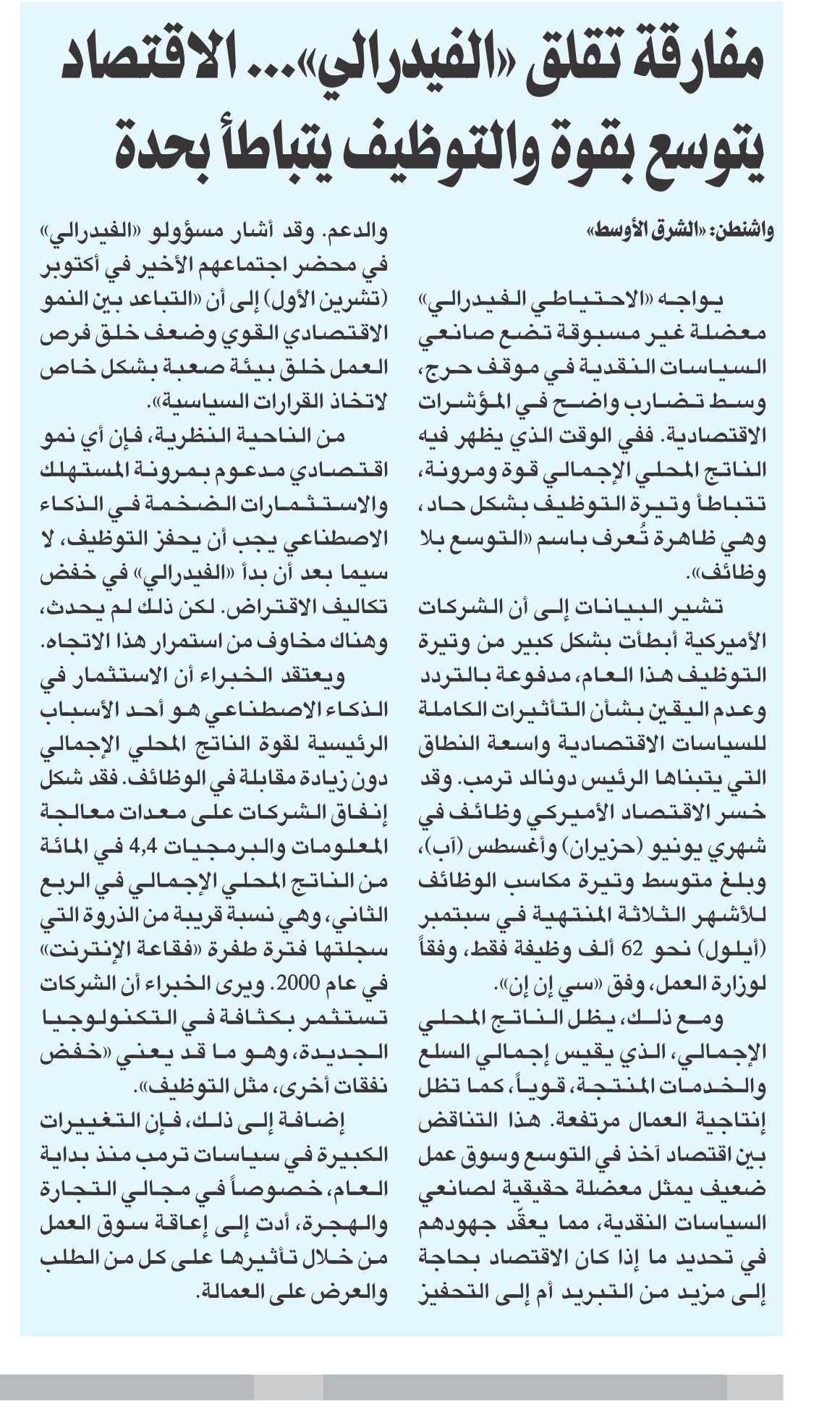 مفارقة تقلق «الفيدرالي»... الاقتصاد يتوسع بقوة والتوظيف يتباطأ بحدة

واشنطن: «الشرق الأوسط»

يواجه «الاحتياطي الفيدرالي» معضلة غير مسبوقة تضع صانعي السياسات النقدية في موقف حرج، وسط تضارب واضح في المؤشرات الاقتصادية. ففي الوقت الذي يظهر فيه الناتج المحلي الإجمالي قوة ومرونة، تتباطأ وتيرة التوظيف بشكل حاد، وهي ظاهرة تُعرف باسم «التوسع بلا وظائف».

تشير البيانات إلى أن الشركات الأميركية أبطأت بشكل كبير من وتيرة التوظيف هذا العام، مدفوعة بالتردد وعدم اليقين بشأن التأثيرات الكاملة للسياسات الاقتصادية واسعة النطاق التي يتبناها الرئيس دونالد ترمب. وقد خسر الاقتصاد الأميركي وظائف في شهري يونيو (حزيران) وأغسطس (آب)، وبلغ متوسط وتيرة مكاسب الوظائف للأشهر الثلاثة المنتهية في سبتمبر (أيلول) نحو 62 ألف وظيفة فقط، وفقاً لوزارة العمل، وفق «سي إن إن».

ومع ذلك، يظل الناتج المحلي الإجمالي، الذي يقيس إجمالي السلع والخدمات المنتجة، قوياً، كما تظل إنتاجية العمال مرتفعة. هذا التناقض بين اقتصاد آخذ في التوسع وسوق عمل ضعيف يمثل معضلة حقيقية لصانعي السياسات النقدية، مما يعقّد جهودهم في تحديد ما إذا كان الاقتصاد بحاجة إلى مزيد من التبريد أم إلى التحفيز والدعم. وقد أشار مسؤولو «الفيدرالي» في محضر اجتماعهم الأخير في أكتوبر (تشرين الأول) إلى أن «التباعد بين النمو الاقتصادي القوي وضعف خلق فرص العمل خلق بيئة صعبة بشكل خاص لاتخاذ القرارات السياسية».

من الناحية النظرية، فإن أي نمو اقتصادي مدعوم بمرونة المستهلك والاستثمارات الضخمة في الذكاء الاصطناعي يجب أن يحفز التوظيف، لا سيما بعد أن بدأ «الفيدرالي» في خفض تكاليف الاقتراض. لكن ذلك لم يحدث، وهناك مخاوف من استمرار هذا الاتجاه.

ويعتقد الخبراء أن الاستثمار في الذكاء الاصطناعي هو أحد الأسباب الرئيسية لقوة الناتج المحلي الإجمالي دون زيادة مقابلة في الوظائف. فقد شكل إنفاق الشركات على معدات معالجة المعلومات والبرمجيات 4,4 في المائة من الناتج المحلي الإجمالي في الربع الثاني، وهي نسبة قريبة من الذروة التي سجلتها فترة طفرة «فقاعة الإنترنت» في عام 2000. ويرى الخبراء أن الشركات تستثمر بكثافة في التكنولوجيا الجديدة، وهو ما قد يعني «خفض نفقات أخرى، مثل التوظيف».

إضافة إلى ذلك، فإن التغييرات الكبيرة في سياسات ترمب منذ بداية العام، خصوصاً في مجالي التجارة والهجرة، أدت إلى إعاقة سوق العمل من خلال تأثيرها على كل من الطلب والعرض على العمالة.